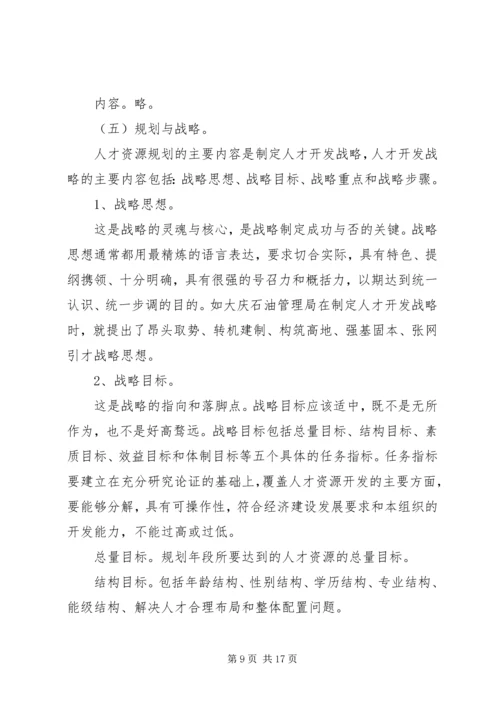 内容。略。

（五）规划与战略。

人才资源规划的主要内容是制定人才开发战略，人才开发战略的主要内容包括：战略思想、战略目标、战略重点和战略步骤。

1、战略思想。

这是战略的灵魂与核心，是战略制定成功与否的关键。战略思想通常都用最精炼的语言表达，要求切合实际，具有特色、提纲携领、十分明确，具有很强的号召力和概括力，以期达到统一认识、统一步调的目的。如大庆石油管理局在制定人才开发战略时，就提出了昂头取势、转机建制、构筑高地、强基固本、张网引才战略思想。

2、战略目标。

这是战略的指向和落脚点。战略目标应该适中，既不是无所作为，也不是好高骛远。战略目标包括总量目标、结构目标、素质目标、效益目标和体制目标等五个具体的任务指标。任务指标要建立在充分研究论证的基础上，覆盖人才资源开发的主要方面，要能够分解，具有可操作性，符合经济建设发展要求和本组织的开发能力，不能过高或过低。

总量目标。规划年段所要达到的人才资源的总量目标。

结构目标。包括年龄结构、性别结构、学历结构、专业结构、能级结构、解决人才合理布局和整体配置问题。

第 9 页 共 17 页